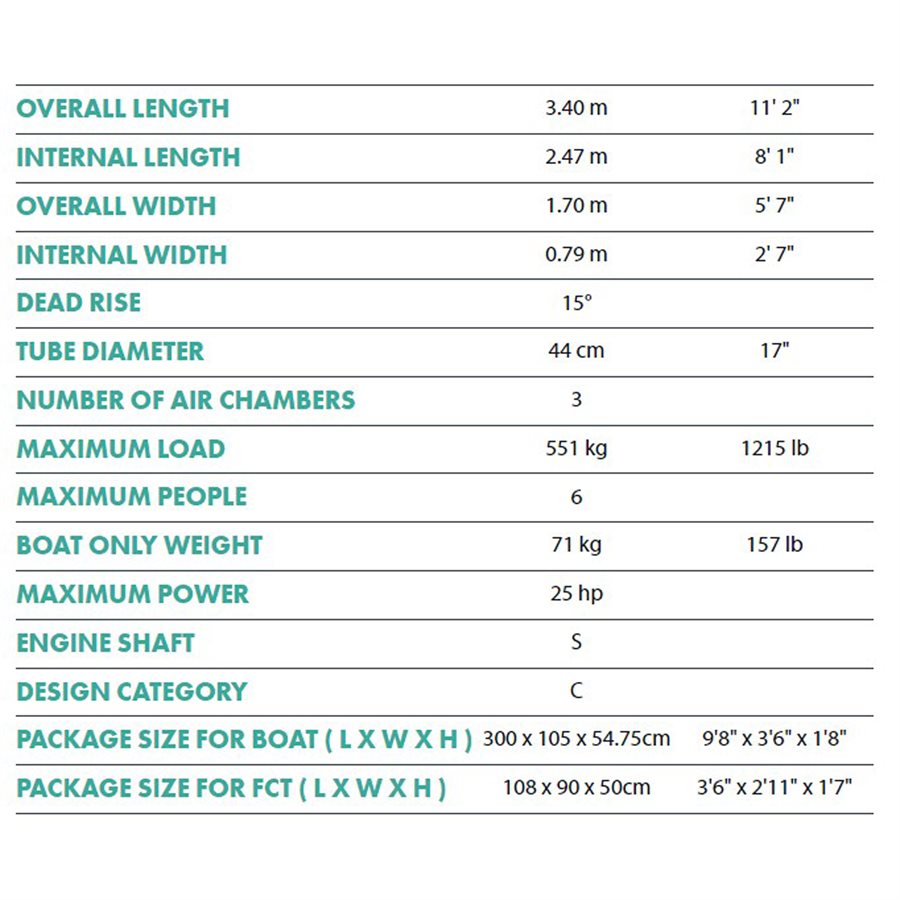 | | | |
|---|---|---|
| OVERALL LENGTH | 3.40 m | 11' 2" |
| INTERNAL LENGTH | 2.47 m | 8' 1" |
| OVERALL WIDTH | 1.70 m | 5' 7" |
| INTERNAL WIDTH | 0.79 m | 2' 7" |
| DEAD RISE | 15° | |
| TUBE DIAMETER | 44 cm | 17" |
| NUMBER OF AIR CHAMBERS | 3 | |
| MAXIMUM LOAD | 551 kg | 1215 lb |
| MAXIMUM PEOPLE | 6 | |
| BOAT ONLY WEIGHT | 71 kg | 157 lb |
| MAXIMUM POWER | 25 hp | |
| ENGINE SHAFT | S | |
| DESIGN CATEGORY | C | |
| PACKAGE SIZE FOR BOAT ( L X W X H ) | 300 x 105 x 54.75cm | 9'8" x 3'6" x 1'8" |
| PACKAGE SIZE FOR FCT ( L X W X H ) | 108 x 90 x 50cm | 3'6" x 2'11" x 1'7" |